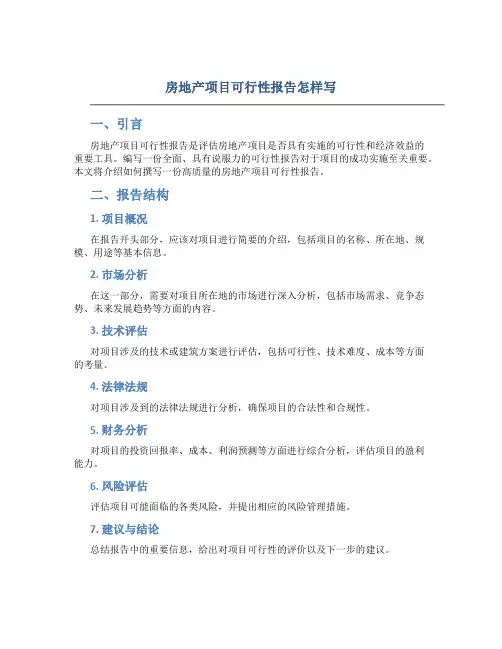 房地产项目可行性报告怎样写

一、引言

房地产项目可行性报告是评估房地产项目是否具有实施的可行性和经济效益的重要工具。编写一份全面、具有说服力的可行性报告对于项目的成功实施至关重要。本文将介绍如何撰写一份高质量的房地产项目可行性报告。

二、报告结构

1. 项目概况

在报告开头部分，应该对项目进行简要的介绍，包括项目的名称、所在地、规模、用途等基本信息。

2. 市场分析

在这一部分，需要对项目所在地的市场进行深入分析，包括市场需求、竞争态势、未来发展趋势等方面的内容。

3. 技术评估

对项目涉及的技术或建筑方案进行评估，包括可行性、技术难度、成本等方面的考量。

4. 法律法规

对项目涉及到的法律法规进行分析，确保项目的合法性和合规性。

5. 财务分析

对项目的投资回报率、成本、利润预测等方面进行综合分析，评估项目的盈利能力。

6. 风险评估

评估项目可能面临的各类风险，并提出相应的风险管理措施。

7. 建议与结论

总结报告中的重要信息，给出对项目可行性的评价以及下一步的建议。